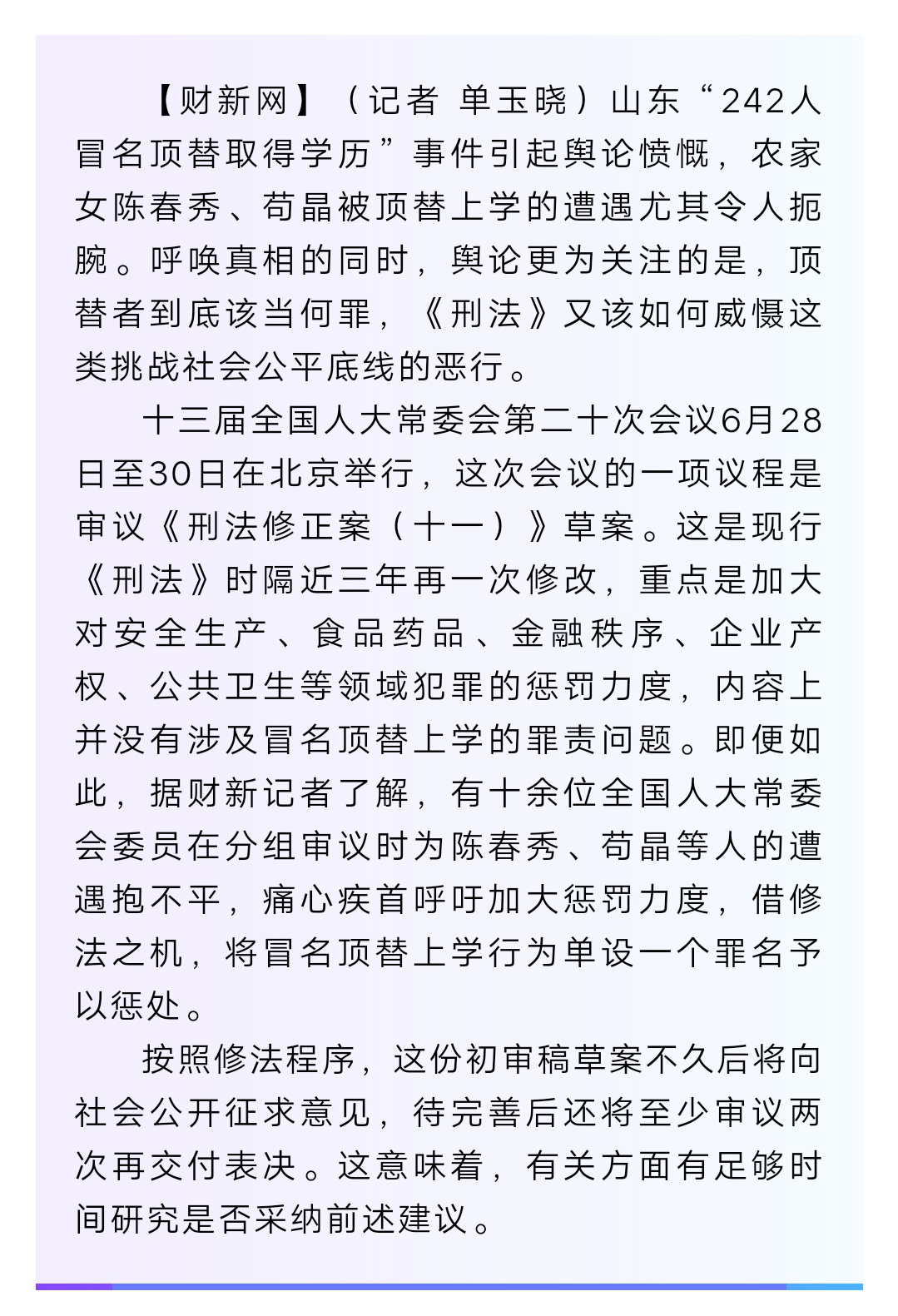 【财新网】（记者 单玉晓）山东“242人冒名顶替取得学历”事件引起舆论愤慨，农家女陈春秀、苟晶被顶替上学的遭遇尤其令人扼腕。呼唤真相的同时，舆论更为关注的是，顶替者到底该当何罪，《刑法》又该如何威慑这类挑战社会公平底线的恶行。

十三届全国人大常委会第二十次会议6月28日至30日在北京举行，这次会议的一项议程是审议《刑法修正案（十一）》草案。这是现行《刑法》时隔近三年再一次修改，重点是加大对安全生产、食品药品、金融秩序、企业产权、公共卫生等领域犯罪的惩罚力度，内容上并没有涉及冒名顶替上学的罪责问题。即便如此，据财新记者了解，有十余位全国人大常委会委员在分组审议时为陈春秀、苟晶等人的遭遇抱不平，痛心疾首呼吁加大惩罚力度，借修法之机，将冒名顶替上学行为单设一个罪名予以惩处。

按照修法程序，这份初审稿草案不久后将向社会公开征求意见，待完善后还将至少审议两次再交付表决。这意味着，有关方面有足够时间研究是否采纳前述建议。